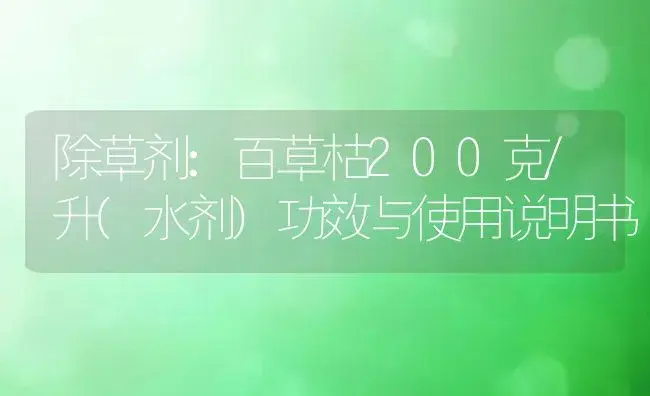 除草剂：百草枯200克/升（水剂）功效与使用说明书